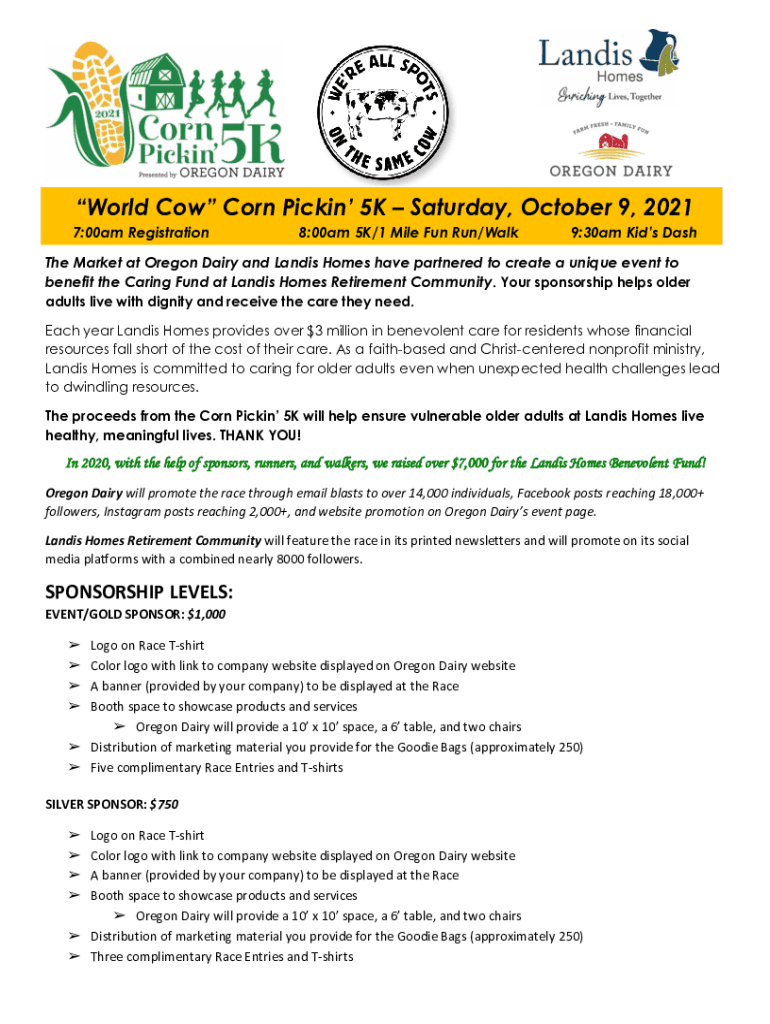 2021
Corn Pickin' 5K
Presented by OREGON DAIRY

WE'RE ALL SPOTS ON THE SAME COW

Landis Homes
Enriching Lives, Together

FARM FRESH • FAMILY FUN
OREGON DAIRY

"World Cow" Corn Pickin' 5K – Saturday, October 9, 2021
7:00am Registration 8:00am 5K/1 Mile Fun Run/Walk 9:30am Kid's Dash

The Market at Oregon Dairy and Landis Homes have partnered to create a unique event to benefit the Caring Fund at Landis Homes Retirement Community. Your sponsorship helps older adults live with dignity and receive the care they need.

Each year Landis Homes provides over $3 million in benevolent care for residents whose financial resources fall short of the cost of their care. As a faith-based and Christ-centered nonprofit ministry, Landis Homes is committed to caring for older adults even when unexpected health challenges lead to dwindling resources.

The proceeds from the Corn Pickin' 5K will help ensure vulnerable older adults at Landis Homes live healthy, meaningful lives. THANK YOU!

In 2020, with the help of sponsors, runners, and walkers, we raised over $7,000 for the Landis Homes Benevolent Fund!

Oregon Dairy will promote the race through email blasts to over 14,000 individuals, Facebook posts reaching 18,000+ followers, Instagram posts reaching 2,000+, and website promotion on Oregon Dairy's event page.

Landis Homes Retirement Community will feature the race in its printed newsletters and will promote on its social media platforms with a combined nearly 8000 followers.

SPONSORSHIP LEVELS:
EVENT/GOLD SPONSOR: $1,000

➢ Logo on Race T-shirt
➢ Color logo with link to company website displayed on Oregon Dairy website
➢ A banner (provided by your company) to be displayed at the Race
➢ Booth space to showcase products and services
➢ Oregon Dairy will provide a 10' x 10' space, a 6' table, and two chairs
➢ Distribution of marketing material you provide for the Goodie Bags (approximately 250)
➢ Five complimentary Race Entries and T-shirts

SILVER SPONSOR: $750

➢ Logo on Race T-shirt
➢ Color logo with link to company website displayed on Oregon Dairy website
➢ A banner (provided by your company) to be displayed at the Race
➢ Booth space to showcase products and services
➢ Oregon Dairy will provide a 10' x 10' space, a 6' table, and two chairs
➢ Distribution of marketing material you provide for the Goodie Bags (approximately 250)
➢ Three complimentary Race Entries and T-shirts